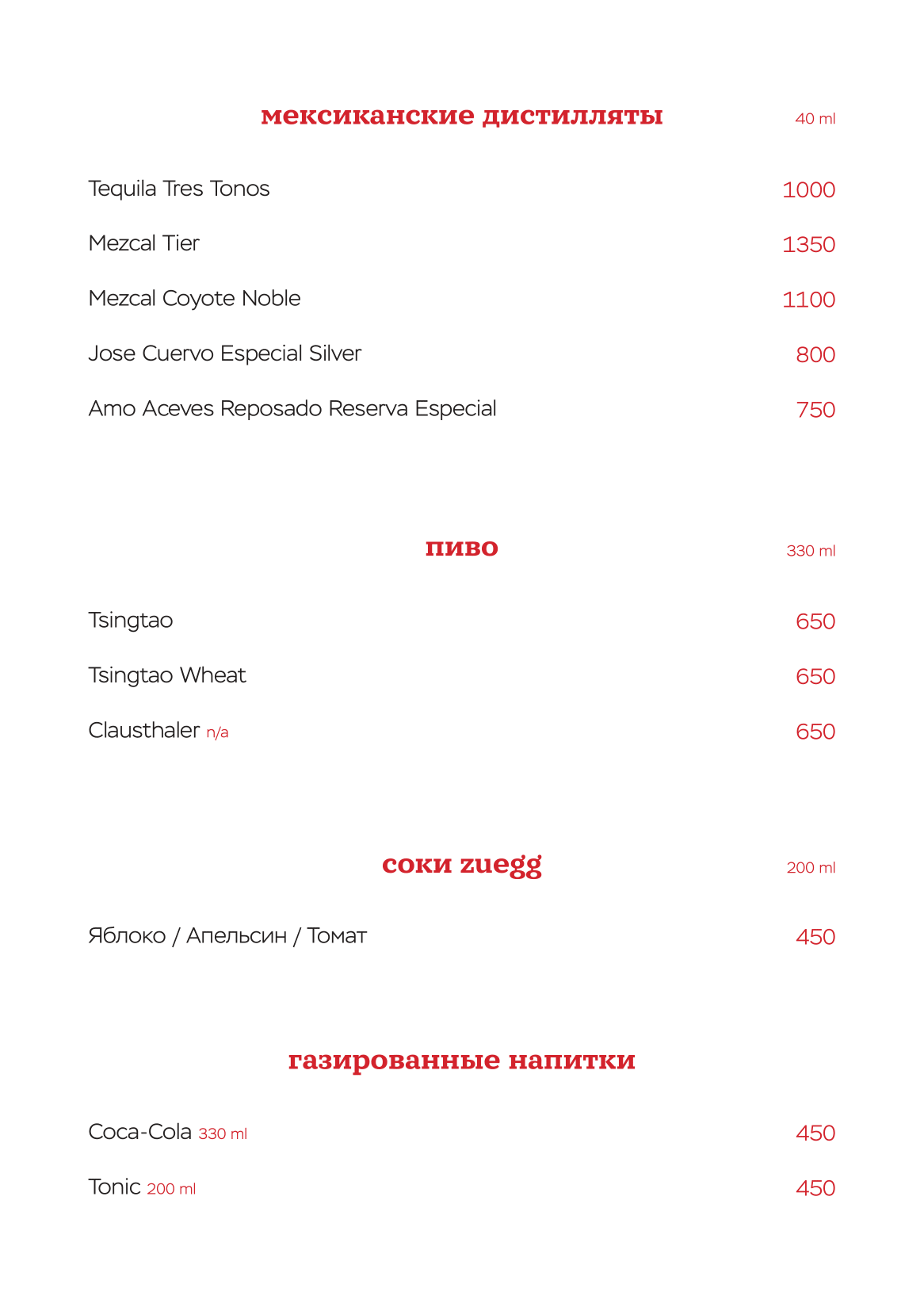 мексиканские дистилляты 40 ml

Tequila Tres Tonos 1000

Mezcal Tier 1350

Mezcal Coyote Noble 1100

Jose Cuervo Especial Silver 800

Amo Aceves Reposado Reserva Especial 750

пиво 330 ml

Tsingtao 650

Tsingtao Wheat 650

Clausthaler n/a 650

соки zuegg 200 ml

Яблоко / Апельсин / Томат 450

газированные напитки

Coca-Cola 330 ml 450

Tonic 200 ml 450